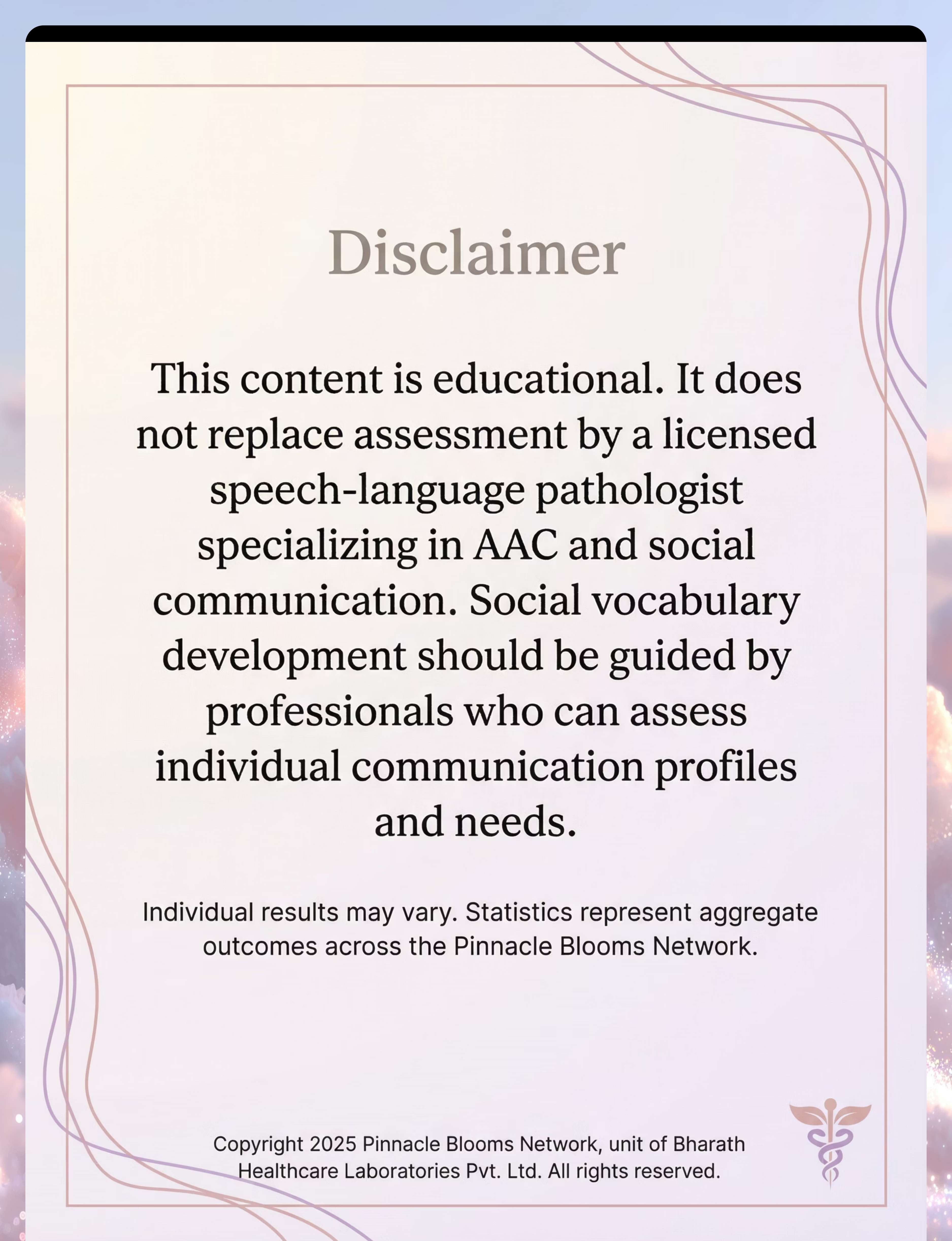 Disclaimer

This content is educational. It does not replace assessment by a licensed speech-language pathologist specializing in AAC and social communication. Social vocabulary development should be guided by professionals who can assess individual communication profiles and needs.

Individual results may vary. Statistics represent aggregate outcomes across the Pinnacle Blooms Network.

Copyright 2025 Pinnacle Blooms Network, unit of Bharath Healthcare Laboratories Pvt. Ltd. All rights reserved.